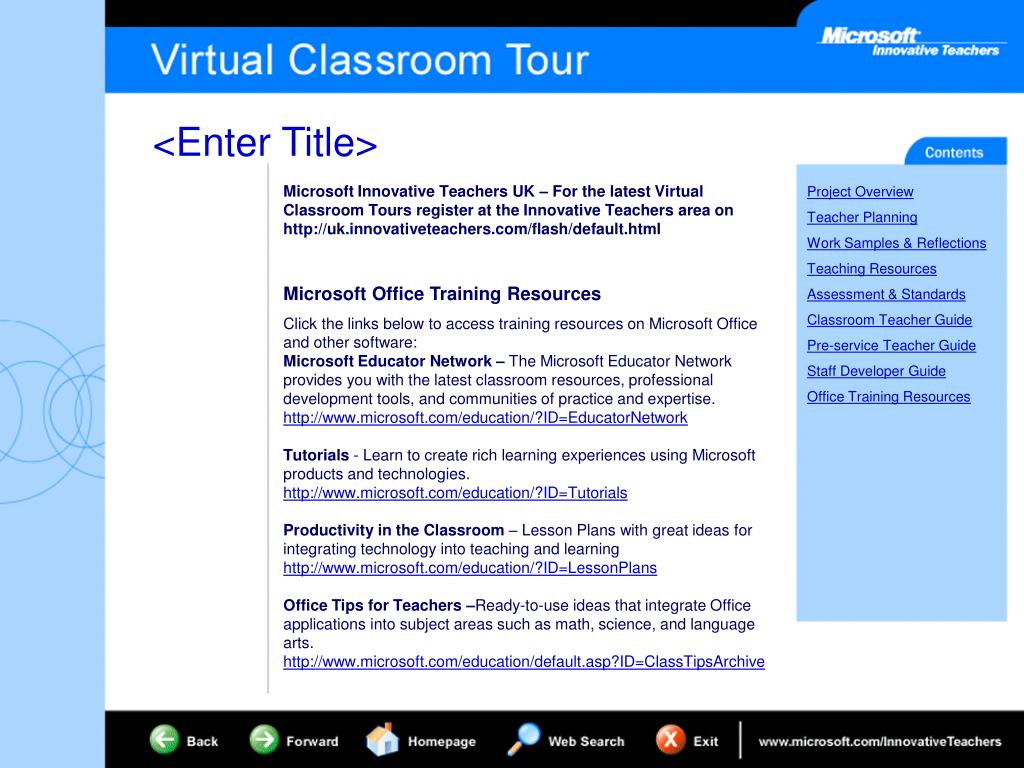 Virtual Classroom Tour

Microsoft Innovative Teachers

<Enter Title>

Microsoft Innovative Teachers UK – For the latest Virtual Classroom Tours register at the Innovative Teachers area on http://uk.innovativeteachers.com/flash/default.html

Microsoft Office Training Resources

Click the links below to access training resources on Microsoft Office and other software:
Microsoft Educator Network – The Microsoft Educator Network provides you with the latest classroom resources, professional development tools, and communities of practice and expertise.
http://www.microsoft.com/education/?ID=EducatorNetwork

Tutorials - Learn to create rich learning experiences using Microsoft products and technologies.
http://www.microsoft.com/education/?ID=Tutorials

Productivity in the Classroom – Lesson Plans with great ideas for integrating technology into teaching and learning
http://www.microsoft.com/education/?ID=LessonPlans

Office Tips for Teachers –Ready-to-use ideas that integrate Office applications into subject areas such as math, science, and language arts.
http://www.microsoft.com/education/default.asp?ID=ClassTipsArchive

Contents

Project Overview
Teacher Planning
Work Samples & Reflections
Teaching Resources
Assessment & Standards
Classroom Teacher Guide
Pre-service Teacher Guide
Staff Developer Guide
Office Training Resources

Back Forward Homepage Web Search Exit www.microsoft.com/InnovativeTeachers